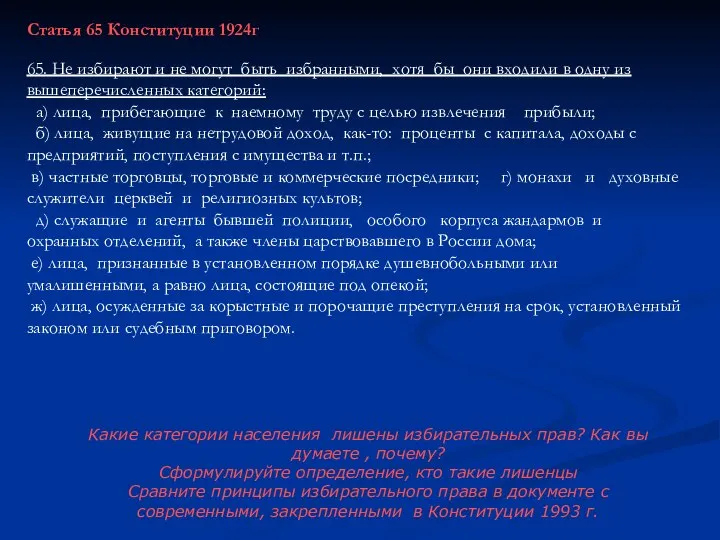 Статья 65 Конституции 1924г

65. Не избирают и не могут быть избранными, хотя бы они входили в одну из вышеперечисленных категорий:
а) лица, прибегающие к наемному труду с целью извлечения прибыли;
б) лица, живущие на нетрудовой доход, как-то: проценты с капитала, доходы с предприятий, поступления с имущества и т.п.;
в) частные торговцы, торговые и коммерческие посредники; г) монахи и духовные служители церквей и религиозных культов;
д) служащие и агенты бывшей полиции, особого корпуса жандармов и охранных отделений, а также члены царствовавшего в России дома;
е) лица, признанные в установленном порядке душевнобольными или умалишенными, а равно лица, состоящие под опекой;
ж) лица, осужденные за корыстные и порочащие преступления на срок, установленный законом или судебным приговором.

Какие категории населения лишены избирательных прав? Как вы думаете , почему?
Сформулируйте определение, кто такие лишенцы
Сравните принципы избирательного права в документе с современными, закрепленными в Конституции 1993 г.